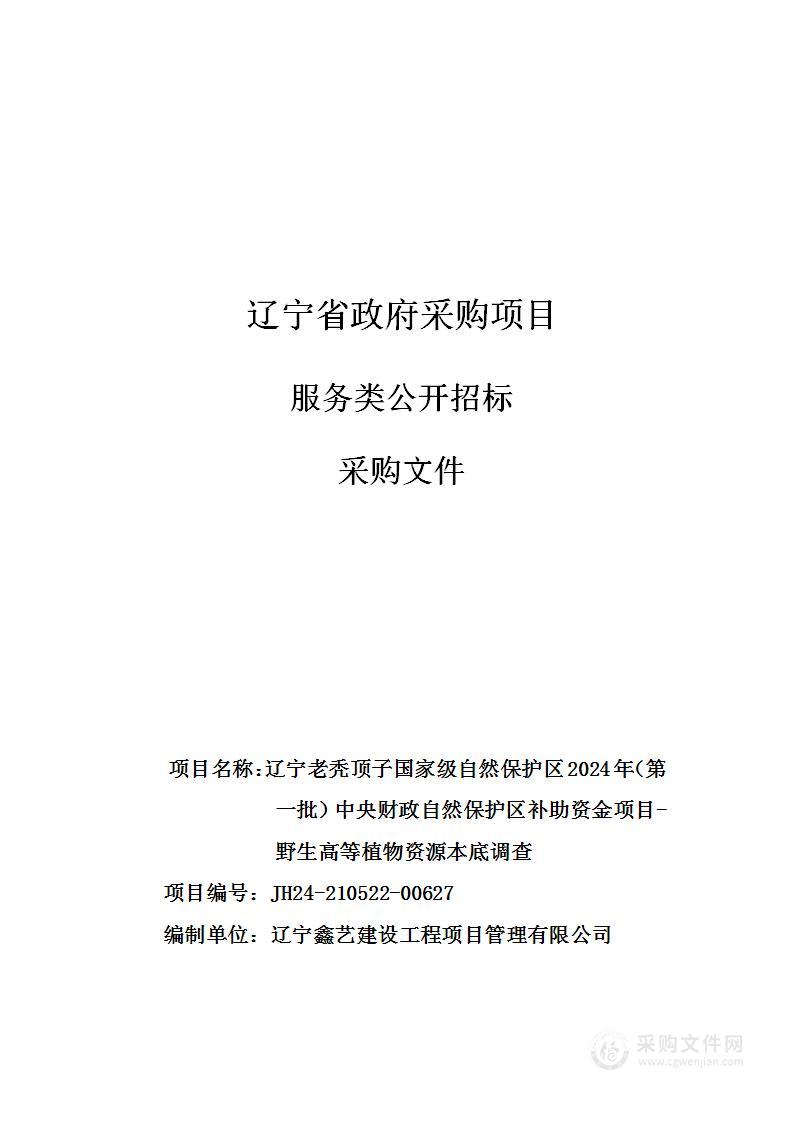 辽宁省政府采购项目

服务类公开招标

采购文件

项目名称：辽宁老秃顶子国家级自然保护区2024年(第一批）中央财政自然保护区补助资金项目-野生高等植物资源本底调查

项目编号：JH24-210522-00627

编制单位：辽宁鑫艺建设工程项目管理有限公司

采购文件网
www.cgwenjian.com